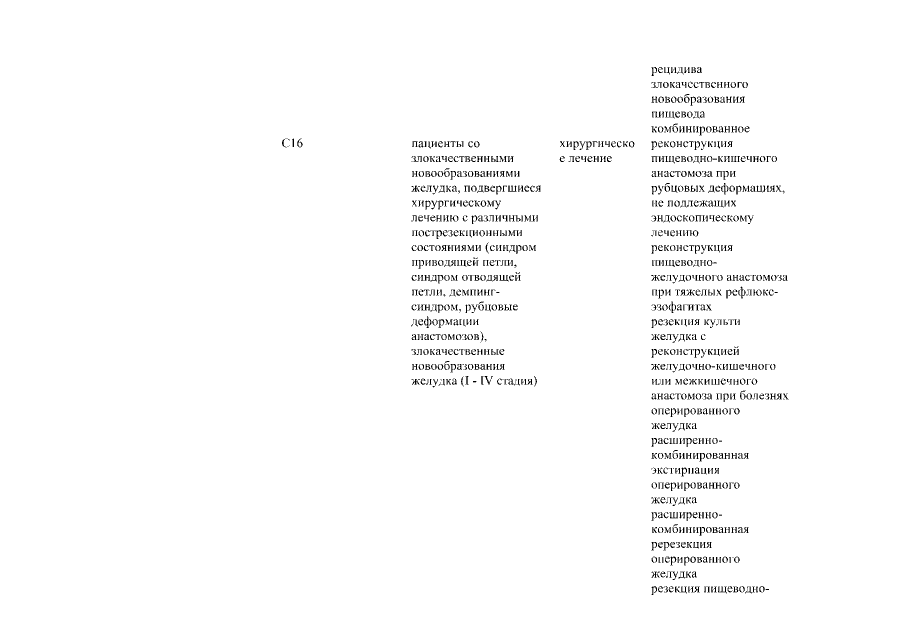 | | | | рецидива злокачественного новообразования пищевода комбинированное |
|---|---|---|---|
| C16 | пациенты со злокачественными новообразованиями желудка, подвергшиеся хирургическому лечению с различными пострезекционными состояниями (синдром приводящей петли, синдром отводящей петли, демпинг-синдром, рубцовые деформации анастомозов), злокачественные новообразования желудка (I - IV стадия) | хирургическое лечение | реконструкция пищеводно-кишечного анастомоза при рубцовых деформациях, не подлежащих эндоскопическому лечению реконструкция пищеводно-желудочного анастомоза при тяжелых рефлюкс-эзофагитах резекция культи желудка с реконструкцией желудочно-кишечного или межкишечного анастомоза при болезнях оперированного желудка расширенно-комбинированная экстирпация оперированного желудка расширенно-комбинированная ререзекция оперированного желудка резекция пищеводно- |